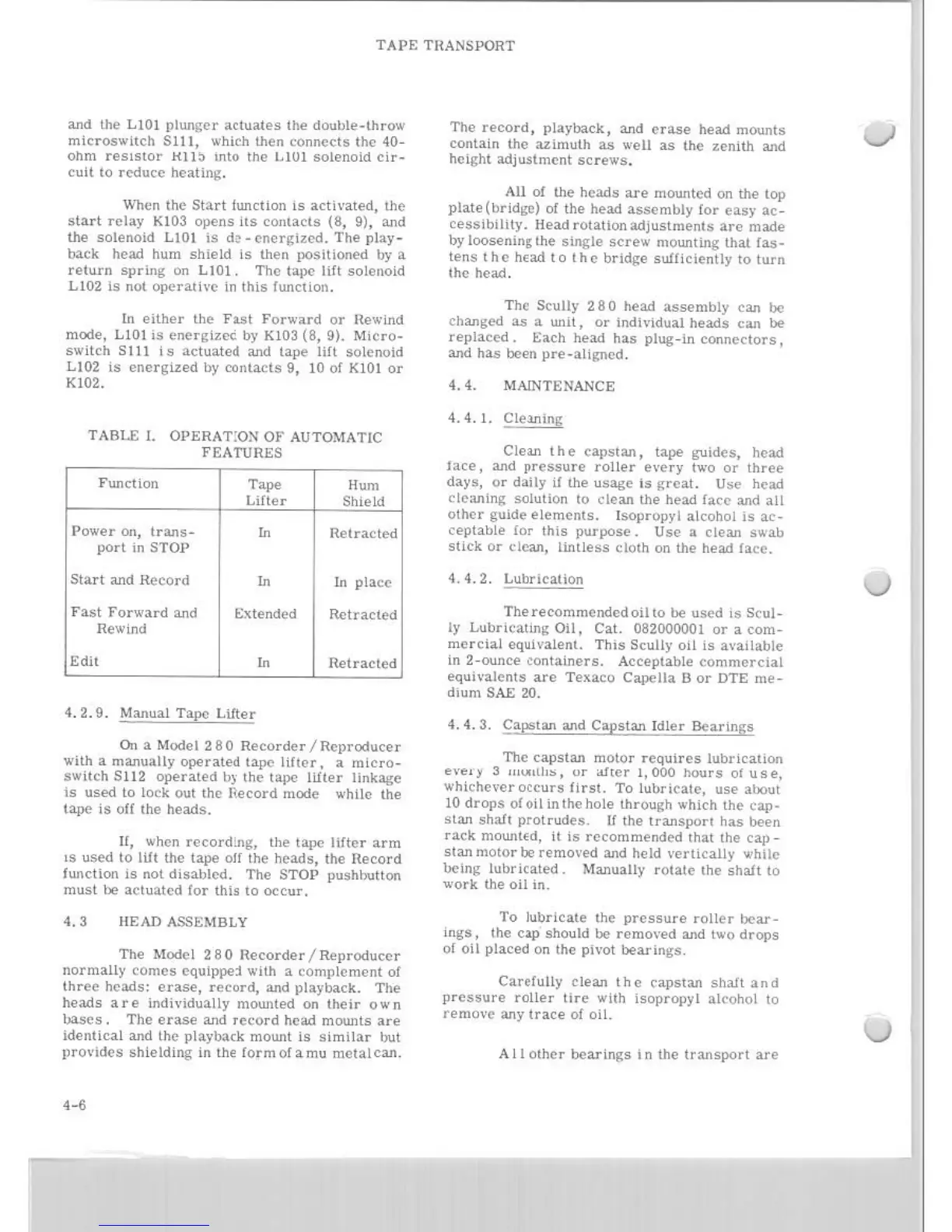 TAPE TRANSPORT

and the L101 plunger actuates the double-throw microswitch S111, which then connects the 40-ohm resistor R115 into the L101 solenoid circuit to reduce heating.

When the Start function is activated, the start relay K103 opens its contacts (8, 9), and the solenoid L101 is de-energized. The playback head hum shield is then positioned by a return spring on L101. The tape lift solenoid L102 is not operative in this function.

In either the Fast Forward or Rewind mode, L101 is energized by K103 (8, 9). Microswitch S111 is actuated and tape lift solenoid L102 is energized by contacts 9, 10 of K101 or K102.

TABLE I. OPERATION OF AUTOMATIC FEATURES

| Function | Tape Lifter | Hum Shield |
|---|---|---|
| Power on, transport in STOP | In | Retracted |
| Start and Record | In | In place |
| Fast Forward and Rewind | Extended | Retracted |
| Edit | In | Retracted |

4.2.9. Manual Tape Lifter

On a Model 280 Recorder/Reproducer with a manually operated tape lifter, a microswitch S112 operated by the tape lifter linkage is used to lock out the Record mode while the tape is off the heads.

If, when recording, the tape lifter arm is used to lift the tape off the heads, the Record function is not disabled. The STOP pushbutton must be actuated for this to occur.

4.3 HEAD ASSEMBLY

The Model 280 Recorder/Reproducer normally comes equipped with a complement of three heads: erase, record, and playback. The heads are individually mounted on their own bases. The erase and record head mounts are identical and the playback mount is similar but provides shielding in the form of a mu metal can.

The record, playback, and erase head mounts contain the azimuth as well as the zenith and height adjustment screws.

All of the heads are mounted on the top plate (bridge) of the head assembly for easy accessibility. Head rotation adjustments are made by loosening the single screw mounting that fastens the head to the bridge sufficiently to turn the head.

The Scully 280 head assembly can be changed as a unit, or individual heads can be replaced. Each head has plug-in connectors, and has been pre-aligned.

4.4. MAINTENANCE

4.4.1. Cleaning

Clean the capstan, tape guides, head face, and pressure roller every two or three days, or daily if the usage is great. Use head cleaning solution to clean the head face and all other guide elements. Isopropyl alcohol is acceptable for this purpose. Use a clean swab stick or clean, lintless cloth on the head face.

4.4.2. Lubrication

The recommended oil to be used is Scully Lubricating Oil, Cat. 082000001 or a commercial equivalent. This Scully oil is available in 2-ounce containers. Acceptable commercial equivalents are Texaco Capella B or DTE medium SAE 20.

4.4.3. Capstan and Capstan Idler Bearings

The capstan motor requires lubrication every 3 months, or after 1,000 hours of use, whichever occurs first. To lubricate, use about 10 drops of oil in the hole through which the capstan shaft protrudes. If the transport has been rack mounted, it is recommended that the capstan motor be removed and held vertically while being lubricated. Manually rotate the shaft to work the oil in.

To lubricate the pressure roller bearings, the cap should be removed and two drops of oil placed on the pivot bearings.

Carefully clean the capstan shaft and pressure roller tire with isopropyl alcohol to remove any trace of oil.

All other bearings in the transport are

4-6